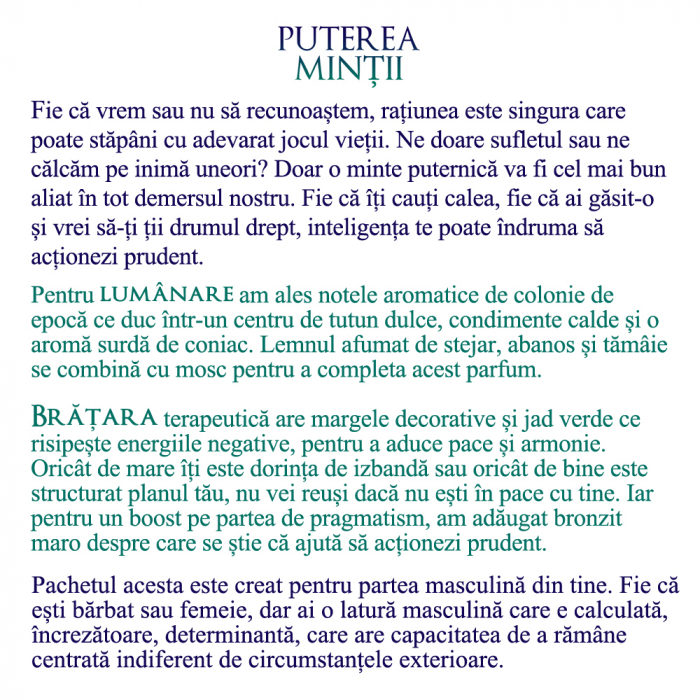 PUTEREA
MINȚII

Fie că vrem sau nu să recunoaștem, rațiunea este singura care poate stăpâni cu adevarat jocul vieții. Ne doare sufletul sau ne călcăm pe inimă uneori? Doar o minte puternică va fi cel mai bun aliat în tot demersul nostru. Fie că îți cauți calea, fie că ai găsit-o și vrei să-ți ții drumul drept, inteligența te poate îndruma să acționezi prudent.

Pentru LUMÂNARE am ales notele aromatice de colonie de epocă ce duc într-un centru de tutun dulce, condimente calde și o aromă surdă de coniac. Lemnul afumat de stejar, abanos și tămâie se combină cu mosc pentru a completa acest parfum.

BRĂȚARA terapeutică are margele decorative și jad verde ce risipește energiile negative, pentru a aduce pace și armonie. Oricât de mare îți este dorința de izbandă sau oricât de bine este structurat planul tău, nu vei reuși dacă nu ești în pace cu tine. Iar pentru un boost pe partea de pragmatism, am adăugat bronzit maro despre care se știe că ajută să acționezi prudent.

Pachetul acesta este creat pentru partea masculină din tine. Fie că ești bărbat sau femeie, dar ai o latură masculină care e calculată, încrezătoare, determinantă, care are capacitatea de a rămâne centrată indiferent de circumstanțele exterioare.